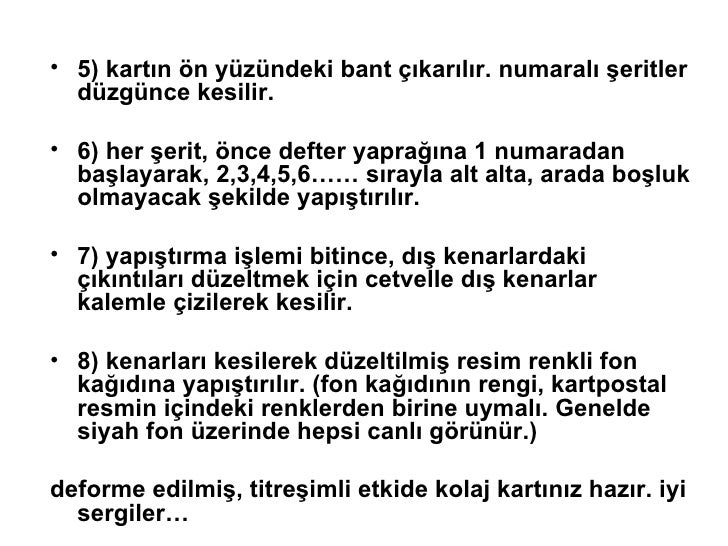 • 5) kartın ön yüzündeki bant çıkarılır. numaralı şeritler düzgünce kesilir.

• 6) her şerit, önce defter yaprağına 1 numaradan başlayarak, 2,3,4,5,6…… sırayla alt alta, arada boşluk olmayacak şekilde yapıştırılır.

• 7) yapıştırma işlemi bitince, dış kenarlardaki çıkıntıları düzeltmek için cetvelle dış kenarlar kalemle çizilerek kesilir.

• 8) kenarları kesilerek düzeltilmiş resim renkli fon kağıdına yapıştırılır. (fon kağıdının rengi, kartpostal resmin içindeki renklerden birine uymalı. Genelde siyah fon üzerinde hepsi canlı görünür.)

deforme edilmiş, titreşimli etkide kolaj kartınız hazır. iyi sergiler…